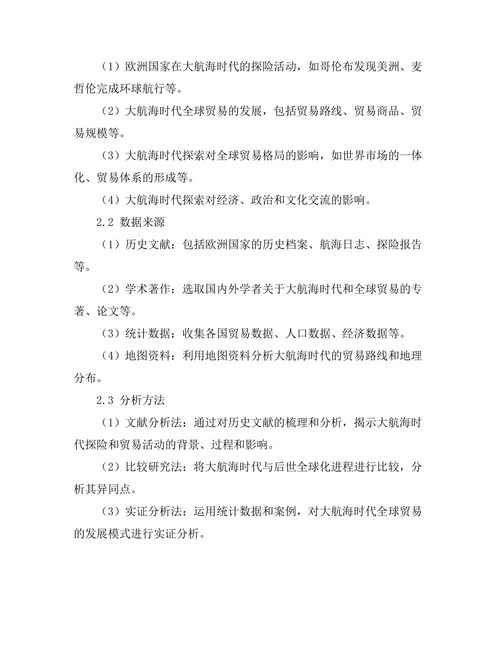 （1）欧洲国家在大航海时代的探险活动，如哥伦布发现美洲、麦哲伦完成环球航行等。

（2）大航海时代全球贸易的发展，包括贸易路线、贸易商品、贸易规模等。

（3）大航海时代探索对全球贸易格局的影响，如世界市场的一体化、贸易体系的形成等。

（4）大航海时代探索对经济、政治和文化交流的影响。

2.2 数据来源

（1）历史文献：包括欧洲国家的历史档案、航海日志、探险报告等。

（2）学术著作：选取国内外学者关于大航海时代和全球贸易的专著、论文等。

（3）统计数据：收集各国贸易数据、人口数据、经济数据等。

（4）地图资料：利用地图资料分析大航海时代的贸易路线和地理分布。

2.3 分析方法

（1）文献分析法：通过对历史文献的梳理和分析，揭示大航海时代探险和贸易活动的背景、过程和影响。

（2）比较研究法：将大航海时代与后世全球化进程进行比较，分析其异同点。

（3）实证分析法：运用统计数据和案例，对大航海时代全球贸易的发展模式进行实证分析。